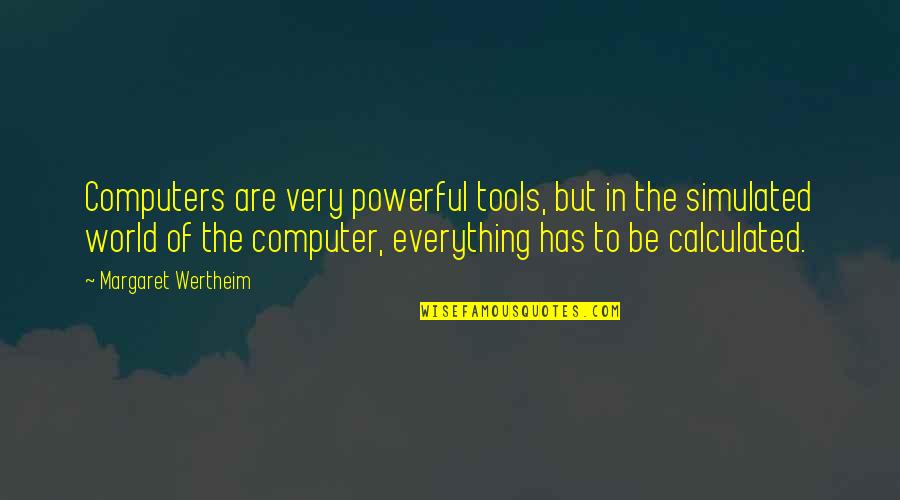 Computers are very powerful tools, but in the simulated world of the computer, everything has to be calculated.

~ Margaret Wertheim

WISEFAMOUSQUOTES.COM